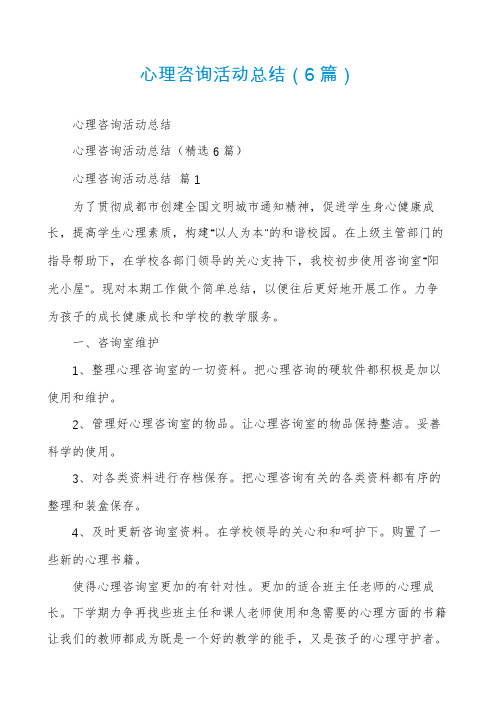 心理咨询活动总结（6篇）

心理咨询活动总结

心理咨询活动总结（精选6篇）

心理咨询活动总结 篇1

为了贯彻成都市创建全国文明城市通知精神，促进学生身心健康成长，提高学生心理素质，构建"以人为本"的和谐校园。在上级主管部门的指导帮助下，在学校各部门领导的关心支持下，我校初步使用咨询室"阳光小屋"。现对本期工作做个简单总结，以便往后更好地开展工作。力争为孩子的成长健康成长和学校的教学服务。

一、咨询室维护

1、整理心理咨询室的一切资料。把心理咨询的硬软件都积极是加以使用和维护。

2、管理好心理咨询室的物品。让心理咨询室的物品保持整洁。妥善科学的使用。

3、对各类资料进行存档保存。把心理咨询有关的各类资料都有序的整理和装盒保存。

4、及时更新咨询室资料。在学校领导的关心和和呵护下。购置了一些新的心理书籍。

使得心理咨询室更加的有针对性。更加的适合班主任老师的心理成长。下学期力争再找些班主任和课人老师使用和急需要的心理方面的书籍让我们的教师都成为既是一个好的教学的能手，又是孩子的心理守护者。